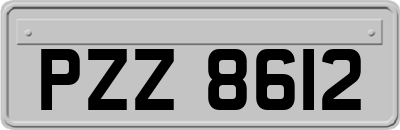 PZZ 8612